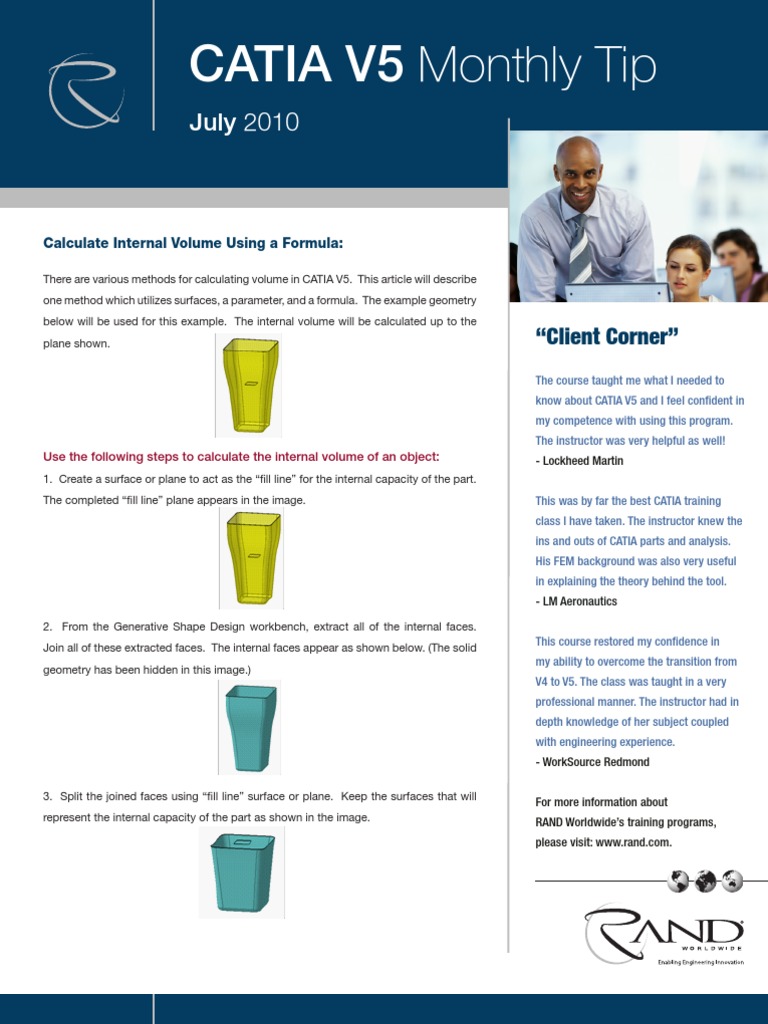 CATIA V5 Monthly Tip

July 2010

Calculate Internal Volume Using a Formula:

There are various methods for calculating volume in CATIA V5. This article will describe one method which utilizes surfaces, a parameter, and a formula. The example geometry below will be used for this example. The internal volume will be calculated up to the plane shown.

Use the following steps to calculate the internal volume of an object:

1. Create a surface or plane to act as the "fill line" for the internal capacity of the part. The completed "fill line" plane appears in the image.

2. From the Generative Shape Design workbench, extract all of the internal faces. Join all of these extracted faces. The internal faces appear as shown below. (The solid geometry has been hidden in this image.)

3. Split the joined faces using "fill line" surface or plane. Keep the surfaces that will represent the internal capacity of the part as shown in the image.

"Client Corner"

The course taught me what I needed to know about CATIA V5 and I feel confident in my competence with using this program. The instructor was very helpful as well!
- Lockheed Martin

This was by far the best CATIA training class I have taken. The instructor knew the ins and outs of CATIA parts and analysis. His FEM background was also very useful in explaining the theory behind the tool.
- LM Aeronautics

This course restored my confidence in my ability to overcome the transition from V4 to V5. The class was taught in a very professional manner. The instructor had in depth knowledge of her subject coupled with engineering experience.
- WorkSource Redmond

For more information about RAND Worldwide's training programs, please visit: www.rand.com.

RAND WORLDWIDE
Enabling Engineering Innovation